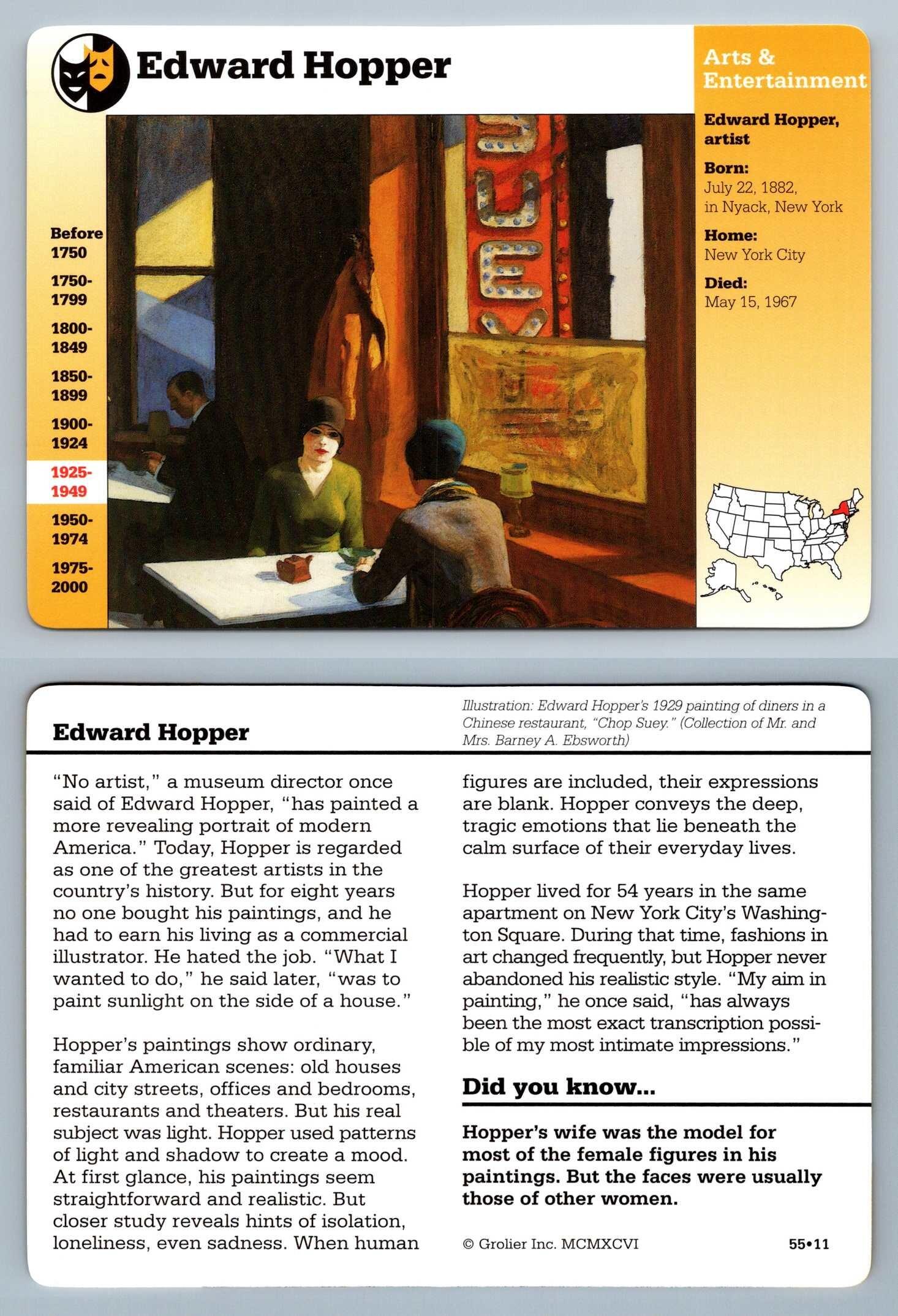 Edward Hopper

Arts & Entertainment

Edward Hopper, artist

Born:
July 22, 1882, in Nyack, New York

Home:
New York City

Died:
May 15, 1967

Before 1750

1750-1799

1800-1849

1850-1899

1900-1924

1925-1949

1950-1974

1975-2000

SUEY

Edward Hopper

Illustration: Edward Hopper's 1929 painting of diners in a Chinese restaurant, "Chop Suey." (Collection of Mr. and Mrs. Barney A. Ebsworth)

"No artist," a museum director once said of Edward Hopper, "has painted a more revealing portrait of modern America." Today, Hopper is regarded as one of the greatest artists in the country's history. But for eight years no one bought his paintings, and he had to earn his living as a commercial illustrator. He hated the job. "What I wanted to do," he said later, "was to paint sunlight on the side of a house."

Hopper's paintings show ordinary, familiar American scenes: old houses and city streets, offices and bedrooms, restaurants and theaters. But his real subject was light. Hopper used patterns of light and shadow to create a mood. At first glance, his paintings seem straightforward and realistic. But closer study reveals hints of isolation, loneliness, even sadness. When human figures are included, their expressions are blank. Hopper conveys the deep, tragic emotions that lie beneath the calm surface of their everyday lives.

Hopper lived for 54 years in the same apartment on New York City's Washington Square. During that time, fashions in art changed frequently, but Hopper never abandoned his realistic style. "My aim in painting," he once said, "has always been the most exact transcription possible of my most intimate impressions."

Did you know...

Hopper's wife was the model for most of the female figures in his paintings. But the faces were usually those of other women.

© Grolier Inc. MCMXCVI

55•11